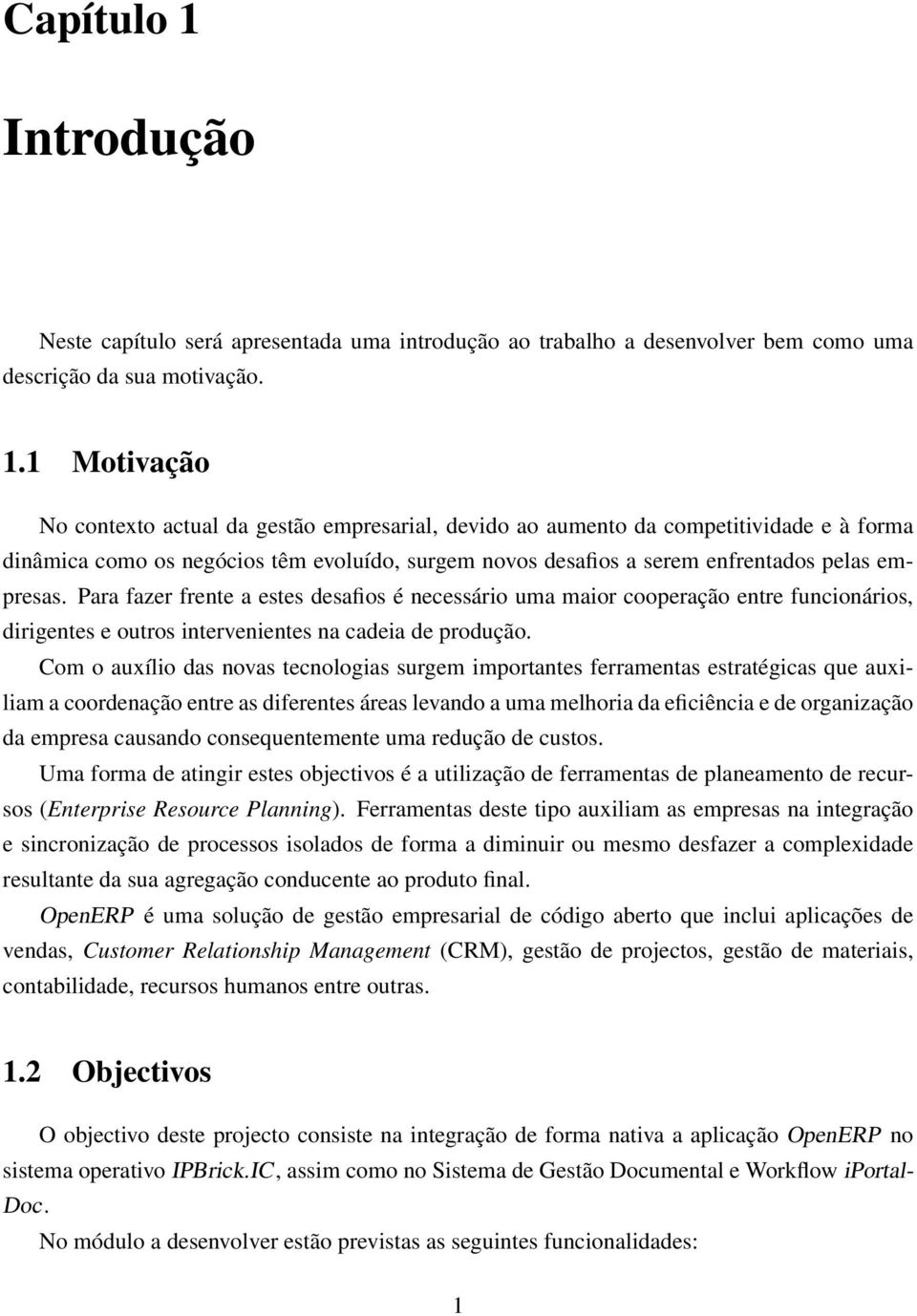 Capítulo 1

Introdução

Neste capítulo será apresentada uma introdução ao trabalho a desenvolver bem como uma descrição da sua motivação.

1.1 Motivação

No contexto actual da gestão empresarial, devido ao aumento da competitividade e à forma dinâmica como os negócios têm evoluído, surgem novos desafios a serem enfrentados pelas empresas. Para fazer frente a estes desafios é necessário uma maior cooperação entre funcionários, dirigentes e outros intervenientes na cadeia de produção.

Com o auxílio das novas tecnologias surgem importantes ferramentas estratégicas que auxiliam a coordenação entre as diferentes áreas levando a uma melhoria da eficiência e de organização da empresa causando consequentemente uma redução de custos.

Uma forma de atingir estes objectivos é a utilização de ferramentas de planeamento de recursos (Enterprise Resource Planning). Ferramentas deste tipo auxiliam as empresas na integração e sincronização de processos isolados de forma a diminuir ou mesmo desfazer a complexidade resultante da sua agregação conducente ao produto final.

OpenERP é uma solução de gestão empresarial de código aberto que inclui aplicações de vendas, Customer Relationship Management (CRM), gestão de projectos, gestão de materiais, contabilidade, recursos humanos entre outras.

1.2 Objectivos

O objectivo deste projecto consiste na integração de forma nativa a aplicação OpenERP no sistema operativo IPBrick.IC, assim como no Sistema de Gestão Documental e Workflow iPortalDoc.

No módulo a desenvolver estão previstas as seguintes funcionalidades:

1